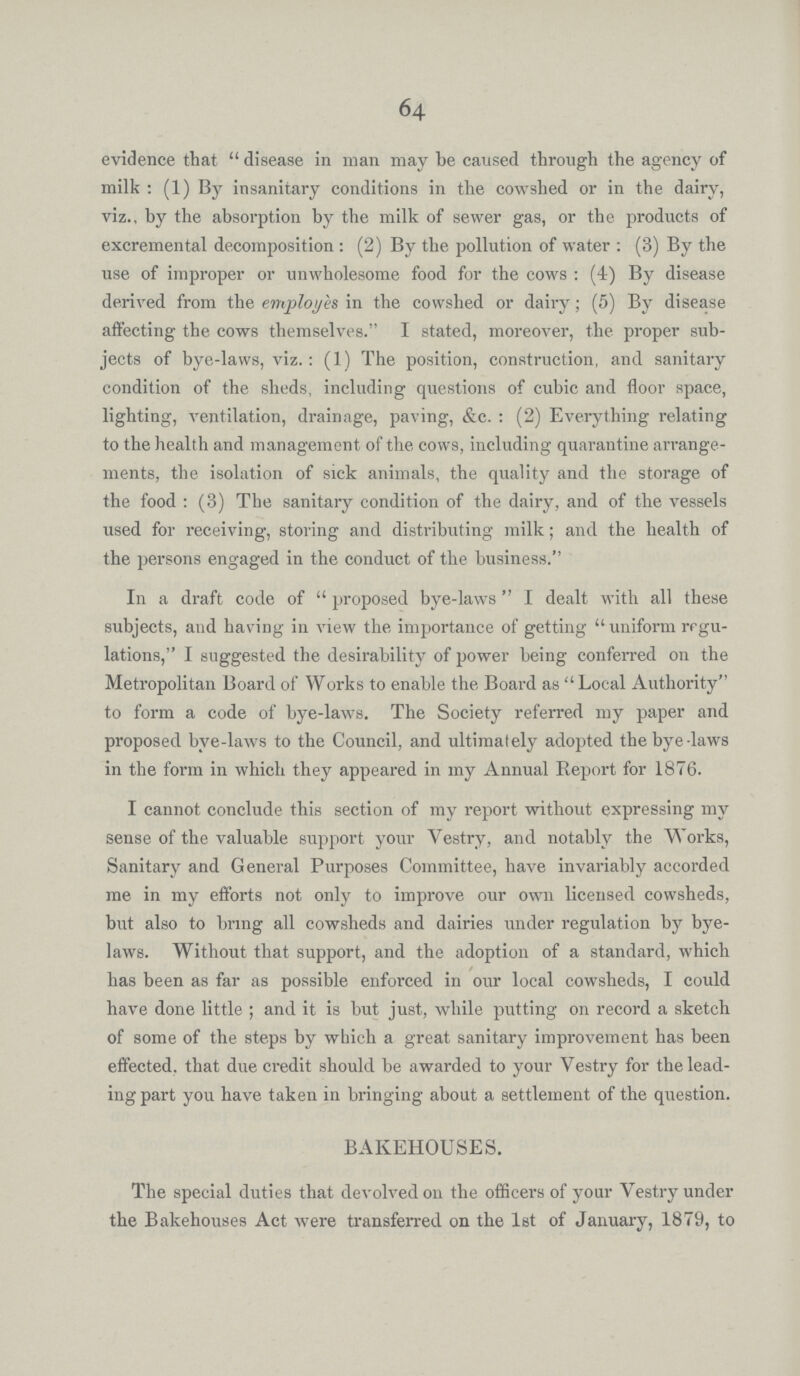 64

evidence that "disease in man may be caused through the agency of milk: (1) By insanitary conditions in the cowshed or in the dairy, viz., by the absorption by the milk of sewer gas, or the products of excremental decomposition: (2) By the pollution of water: (3) By the use of improper or unwholesome food for the cows: (4) By disease derived from the employès in the cowshed or dairy; (5) By disease affecting the cows themselves." I stated, moreover, the proper subjects of bye-laws, viz.: (1) The position, construction, and sanitary condition of the sheds, including questions of cubic and floor space, lighting, ventilation, drainage, paving, &c.: (2) Everything relating to the health and management of the cows, including quarantine arrangements, the isolation of sick animals, the quality and the storage of the food: (3) The sanitary condition of the dairy, and of the vessels used for receiving, storing and distributing milk; and the health of the persons engaged in the conduct of the business."

In a draft code of "proposed bye-laws" I dealt with all these subjects, and having in view the importance of getting "uniform regulations," I suggested the desirability of power being conferred on the Metropolitan Board of Works to enable the Board as "Local Authority" to form a code of bye-laws. The Society referred my paper and proposed bye-laws to the Council, and ultimately adopted the bye-laws in the form in which they appeared in my Annual Report for 1876.

I cannot conclude this section of my report without expressing my sense of the valuable support your Vestry, and notably the Works, Sanitary and General Purposes Committee, have invariably accorded me in my efforts not only to improve our own licensed cowsheds, but also to bring all cowsheds and dairies under regulation by bye-laws. Without that support, and the adoption of a standard, which has been as far as possible enforced in our local cowsheds, I could have done little; and it is but just, while putting on record a sketch of some of the steps by which a great sanitary improvement has been effected, that due credit should be awarded to your Vestry for the leading part you have taken in bringing about a settlement of the question.

BAKEHOUSES.

The special duties that devolved on the officers of your Vestry under the Bakehouses Act were transferred on the 1st of January, 1879, to